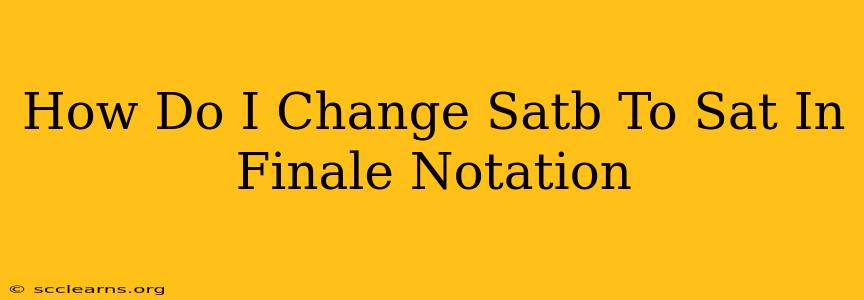 How Do I Change Satb To Sat In Finale Notation

© scclearns.org